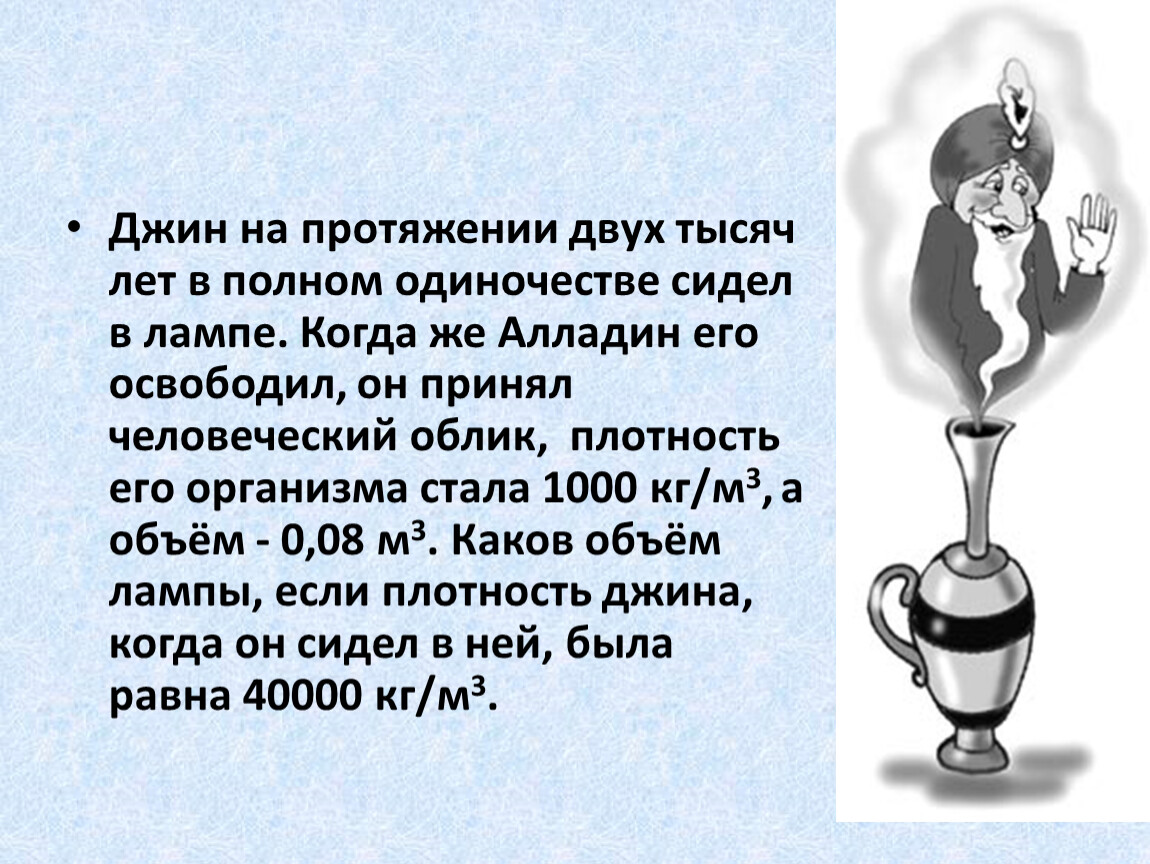 • Джин на протяжении двух тысяч лет в полном одиночестве сидел в лампе. Когда же Алладин его освободил, он принял человеческий облик, плотность его организма стала 1000 кг/м$^3$, а объём - 0,08 м$^3$. Каков объём лампы, если плотность джина, когда он сидел в ней, была равна 40000 кг/м$^3$.